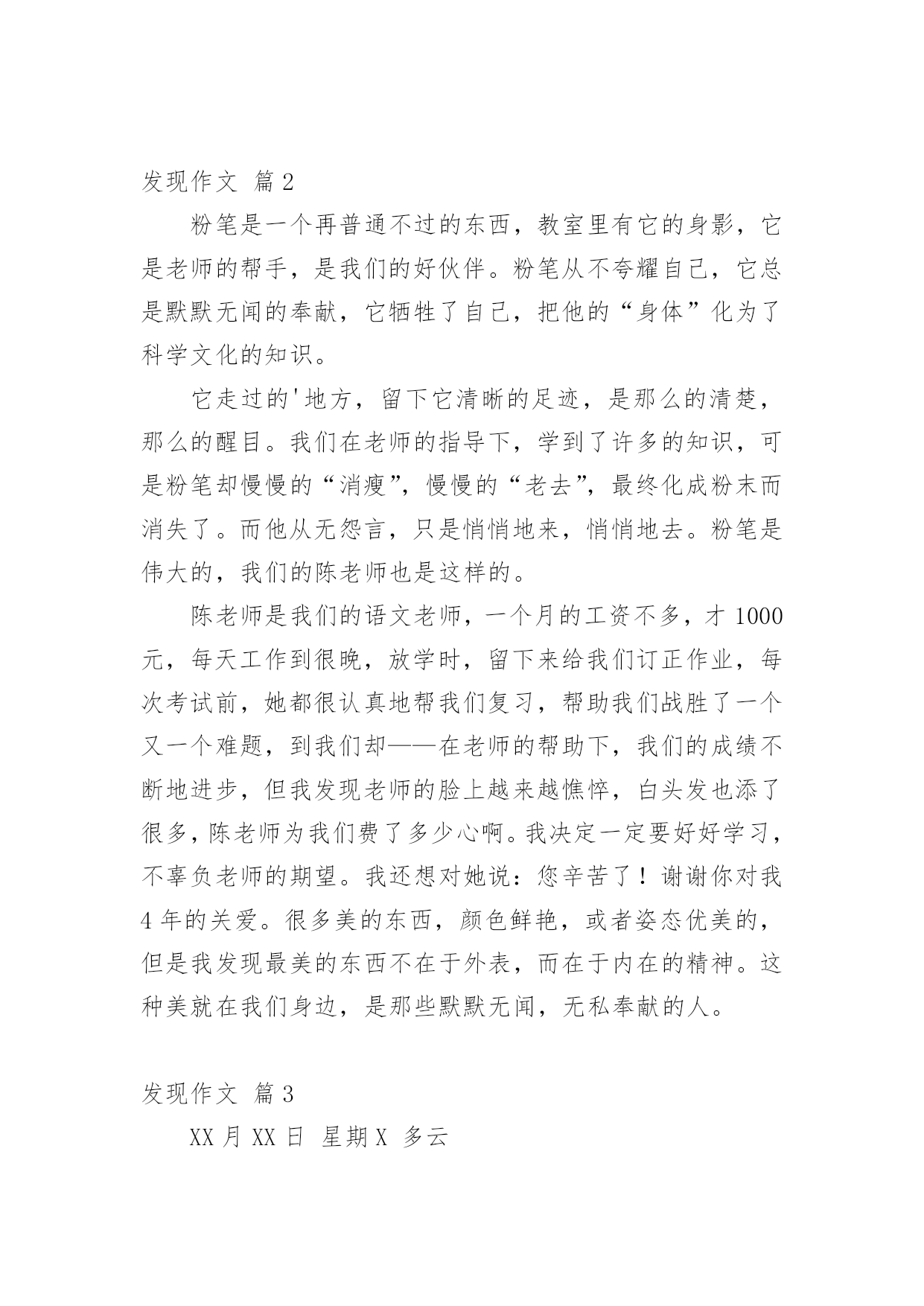 发现作文 篇2

粉笔是一个再普通不过的东西，教室里有它的身影，它是老师的帮手，是我们的好伙伴。粉笔从不夸耀自己，它总是默默无闻的奉献，它牺牲了自己，把他的“身体”化为了科学文化的知识。

它走过的'地方，留下它清晰的足迹，是那么的清楚，那么的醒目。我们在老师的指导下，学到了许多的知识，可是粉笔却慢慢的“消瘦”，慢慢的“老去”，最终化成粉末而消失了。而他从无怨言，只是悄悄地来，悄悄地去。粉笔是伟大的，我们的陈老师也是这样的。

陈老师是我们的语文老师，一个月的工资不多，才1000元，每天工作到很晚，放学时，留下来给我们订正作业，每次考试前，她都很认真地帮我们复习，帮助我们战胜了一个又一个难题，到我们却——在老师的帮助下，我们的成绩不断地进步，但我发现老师的脸上越来越憔悴，白头发也添了很多，陈老师为我们费了多少心啊。我决定一定要好好学习，不辜负老师的期望。我还想对她说：您辛苦了！谢谢你对我4年的关爱。很多美的东西，颜色鲜艳，或者姿态优美的，但是我发现最美的东西不在于外表，而在于内在的精神。这种美就在我们身边，是那些默默无闻，无私奉献的人。

发现作文 篇3

XX月XX日 星期X 多云